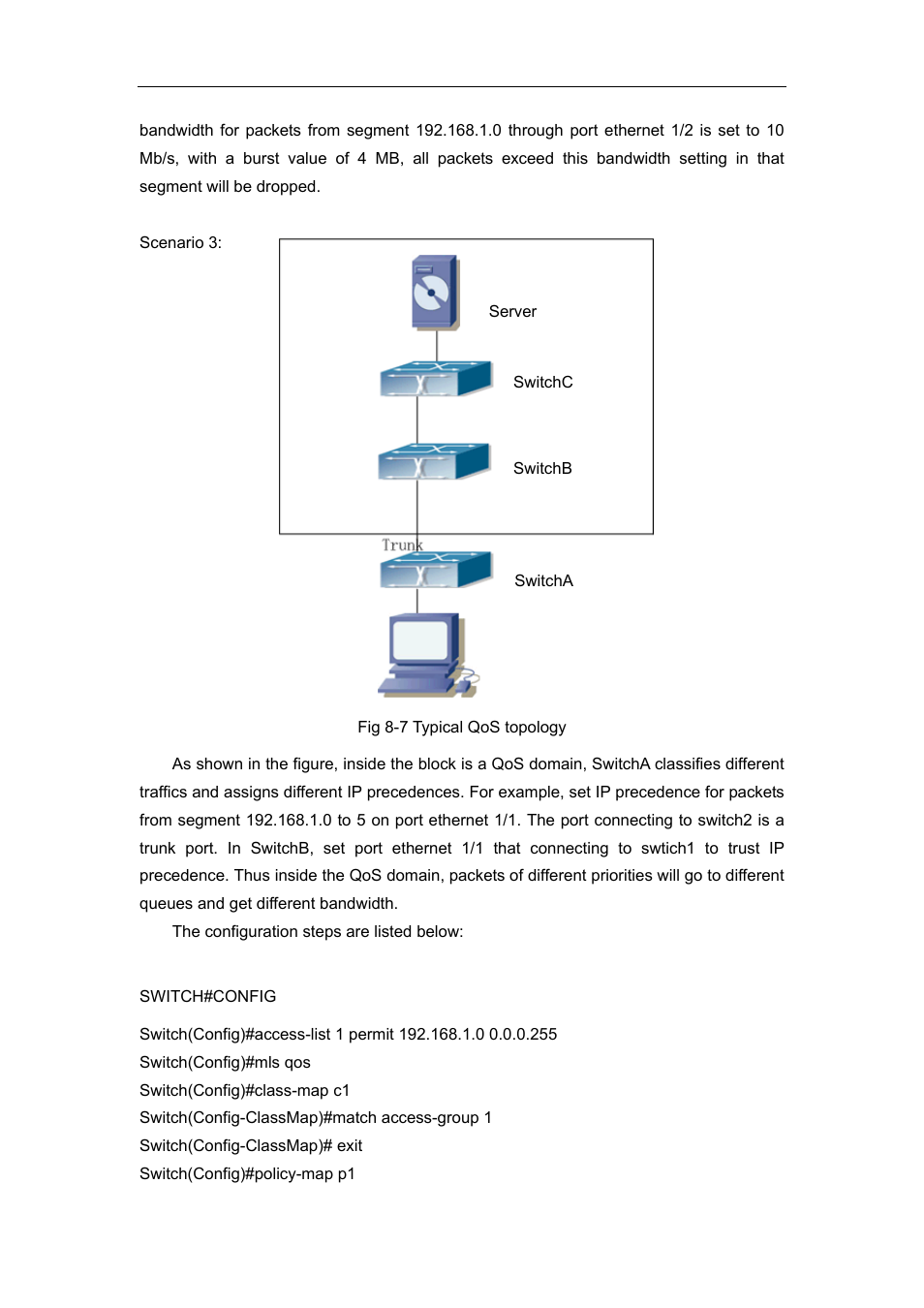 bandwidth for packets from segment 192.168.1.0 through port ethernet 1/2 is set to 10 Mb/s, with a burst value of 4 MB, all packets exceed this bandwidth setting in that segment will be dropped.

Scenario 3:

Server

SwitchC

SwitchB

Trunk

SwitchA

Fig 8-7 Typical QoS topology

As shown in the figure, inside the block is a QoS domain, SwitchA classifies different traffics and assigns different IP precedences. For example, set IP precedence for packets from segment 192.168.1.0 to 5 on port ethernet 1/1. The port connecting to switch2 is a trunk port. In SwitchB, set port ethernet 1/1 that connecting to swtich1 to trust IP precedence. Thus inside the QoS domain, packets of different priorities will go to different queues and get different bandwidth.

The configuration steps are listed below:

SWITCH#CONFIG

Switch(Config)#access-list 1 permit 192.168.1.0 0.0.0.255
Switch(Config)#mls qos
Switch(Config)#class-map c1
Switch(Config-ClassMap)#match access-group 1
Switch(Config-ClassMap)# exit
Switch(Config)#policy-map p1